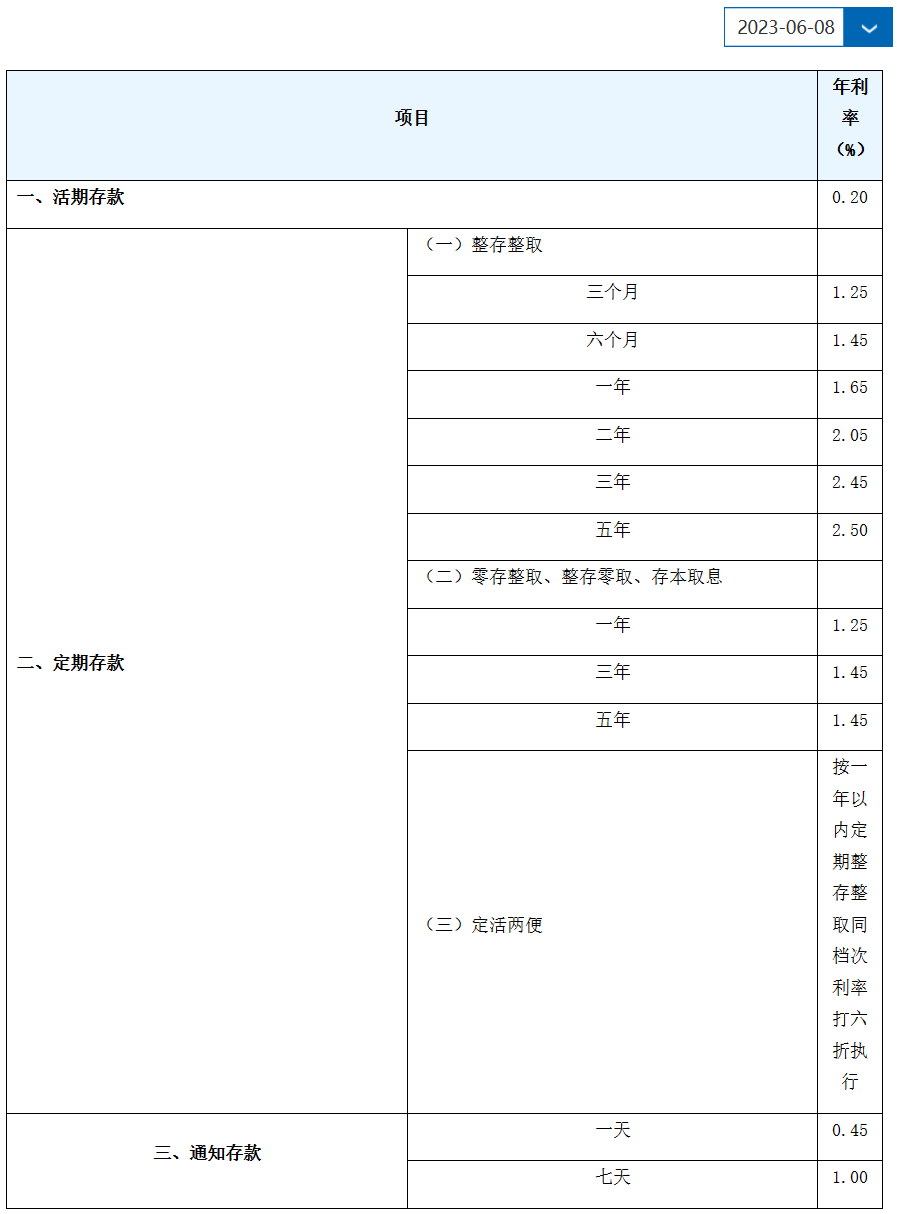 2023-06-08

| 项目 | | 年利率（%） |
|---|---|---|
| 一、活期存款 | | 0.20 |
| 二、定期存款 | （一）整存整取 | |
| | 三个月 | 1.25 |
| | 六个月 | 1.45 |
| | 一年 | 1.65 |
| | 二年 | 2.05 |
| | 三年 | 2.45 |
| | 五年 | 2.50 |
| | （二）零存整取、整存零取、存本取息 | |
| | 一年 | 1.25 |
| | 三年 | 1.45 |
| | 五年 | 1.45 |
| | （三）定活两便 | 按一年以内定期整存整取同档次利率打六折执行 |
| 三、通知存款 | 一天 | 0.45 |
| | 七天 | 1.00 |